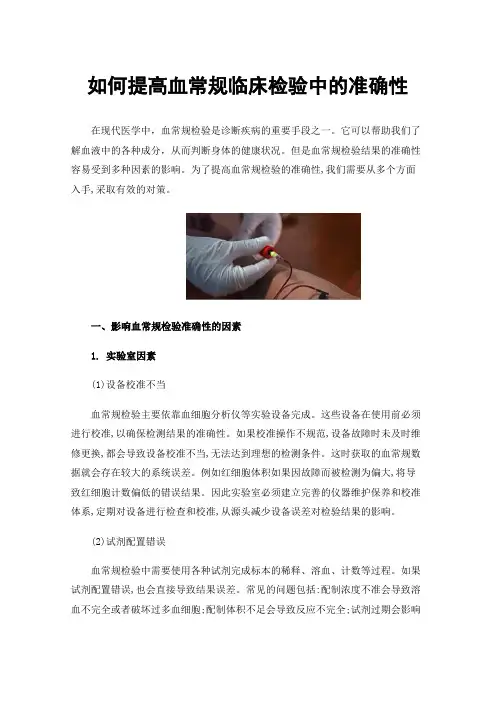 如何提高血常规临床检验中的准确性

在现代医学中，血常规检验是诊断疾病的重要手段之一。它可以帮助我们了解血液中的各种成分，从而判断身体的健康状况。但是血常规检验结果的准确性容易受到多种因素的影响。为了提高血常规检验的准确性,我们需要从多个方面入手,采取有效的对策。

一、影响血常规检验准确性的因素

1. 实验室因素

(1)设备校准不当

血常规检验主要依靠血细胞分析仪等实验设备完成。这些设备在使用前必须进行校准,以确保检测结果的准确性。如果校准操作不规范,设备故障时未及时维修更换,都会导致设备校准不当,无法达到理想的检测条件。这时获取的血常规数据就会存在较大的系统误差。例如红细胞体积如果因故障而被检测为偏大,将导致红细胞计数偏低的错误结果。因此实验室必须建立完善的仪器维护保养和校准体系,定期对设备进行检查和校准,从源头减少设备误差对检验结果的影响。

(2)试剂配置错误

血常规检验中需要使用各种试剂完成标本的稀释、溶血、计数等过程。如果试剂配置错误,也会直接导致结果误差。常见的问题包括:配制浓度不准会导致溶血不完全或者破坏过多血细胞;配制体积不足会导致反应不完全;试剂过期会影响